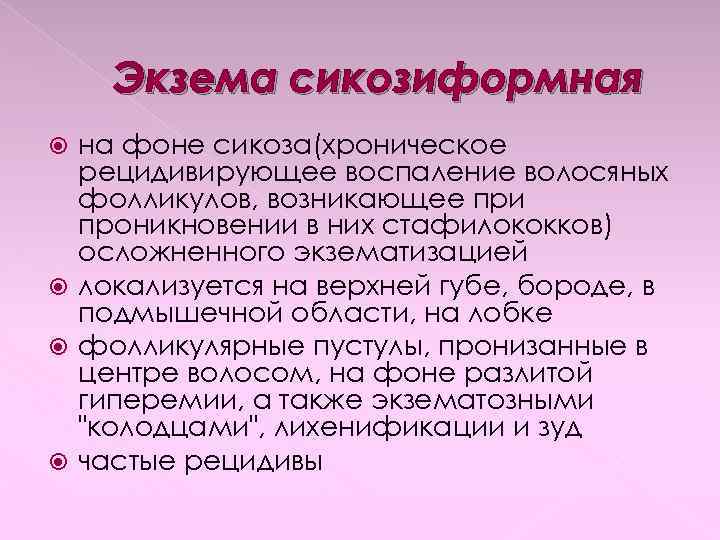 Экзема сикозиформная

на фоне сикоза(хроническое рецидивирующее воспаление волосяных фолликулов, возникающее при проникновении в них стафилококков) осложненного экзематизацией

локализуется на верхней губе, бороде, в подмышечной области, на лобке

фолликулярные пустулы, пронизанные в центре волосом, на фоне разлитой гиперемии, а также экзематозными "колодцами", лихенификации и зуд

частые рецидивы